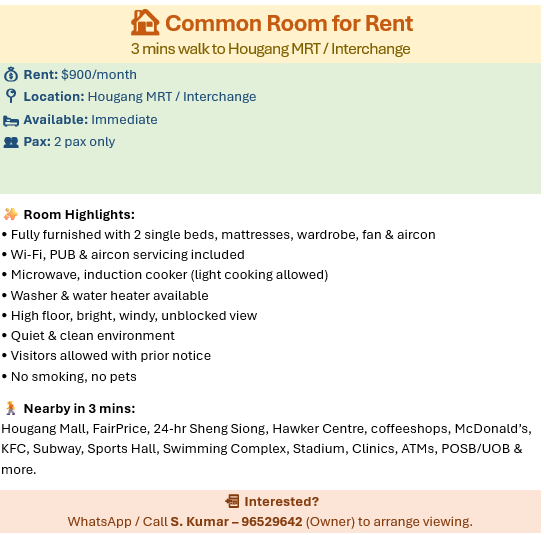 Common Room for Rent
3 mins walk to Hougang MRT / Interchange

Rent: $900/month
Location: Hougang MRT / Interchange
Available: Immediate
Pax: 2 pax only

Room Highlights:
• Fully furnished with 2 single beds, mattresses, wardrobe, fan & aircon
• Wi-Fi, PUB & aircon servicing included
• Microwave, induction cooker (light cooking allowed)
• Washer & water heater available
• High floor, bright, windy, unblocked view
• Quiet & clean environment
• Visitors allowed with prior notice
• No smoking, no pets

Nearby in 3 mins:
Hougang Mall, FairPrice, 24-hr Sheng Siong, Hawker Centre, coffeeshops, McDonald's, KFC, Subway, Sports Hall, Swimming Complex, Stadium, Clinics, ATMs, POSB/UOB & more.

Interested?
WhatsApp / Call S. Kumar – 96529642 (Owner) to arrange viewing.